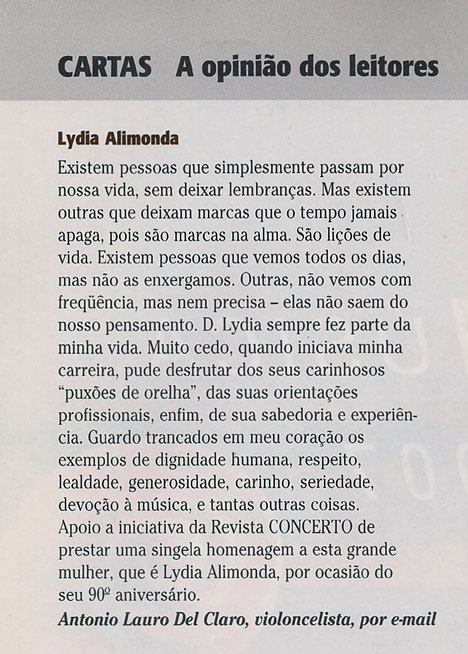 CARTAS A opinião dos leitores

Lydia Alimonda

Existem pessoas que simplesmente passam por nossa vida, sem deixar lembranças. Mas existem outras que deixam marcas que o tempo jamais apaga, pois são marcas na alma. São lições de vida. Existem pessoas que vemos todos os dias, mas não as enxergamos. Outras, não vemos com freqüência, mas nem precisa – elas não saem do nosso pensamento. D. Lydia sempre fez parte da minha vida. Muito cedo, quando iniciava minha carreira, pude desfrutar dos seus carinhosos "puxões de orelha", das suas orientações profissionais, enfim, de sua sabedoria e experiência. Guardo trancados em meu coração os exemplos de dignidade humana, respeito, lealdade, generosidade, carinho, seriedade, devoção à música, e tantas outras coisas. Apoio a iniciativa da Revista CONCERTO de prestar uma singela homenagem a esta grande mulher, que é Lydia Alimonda, por ocasião do seu 90º aniversário.

Antonio Lauro Del Claro, violoncelista, por e-mail